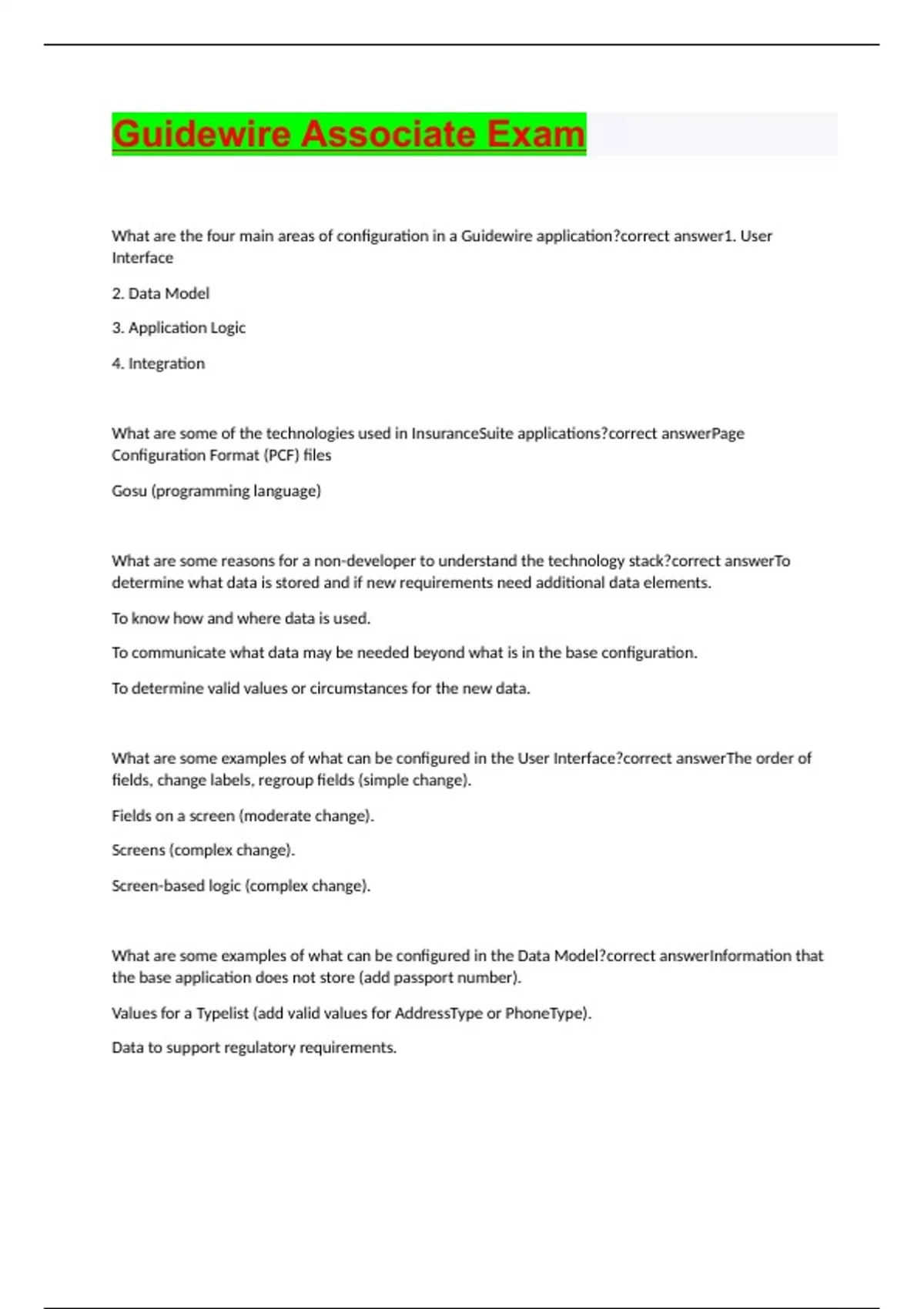 Guidewire Associate Exam

What are the four main areas of configuration in a Guidewire application?correct answer1. User Interface

2. Data Model

3. Application Logic

4. Integration

What are some of the technologies used in InsuranceSuite applications?correct answerPage Configuration Format (PCF) files

Gosu (programming language)

What are some reasons for a non-developer to understand the technology stack?correct answerTo determine what data is stored and if new requirements need additional data elements.

To know how and where data is used.

To communicate what data may be needed beyond what is in the base configuration.

To determine valid values or circumstances for the new data.

What are some examples of what can be configured in the User Interface?correct answerThe order of fields, change labels, regroup fields (simple change).

Fields on a screen (moderate change).

Screens (complex change).

Screen-based logic (complex change).

What are some examples of what can be configured in the Data Model?correct answerInformation that the base application does not store (add passport number).

Values for a Typelist (add valid values for AddressType or PhoneType).

Data to support regulatory requirements.